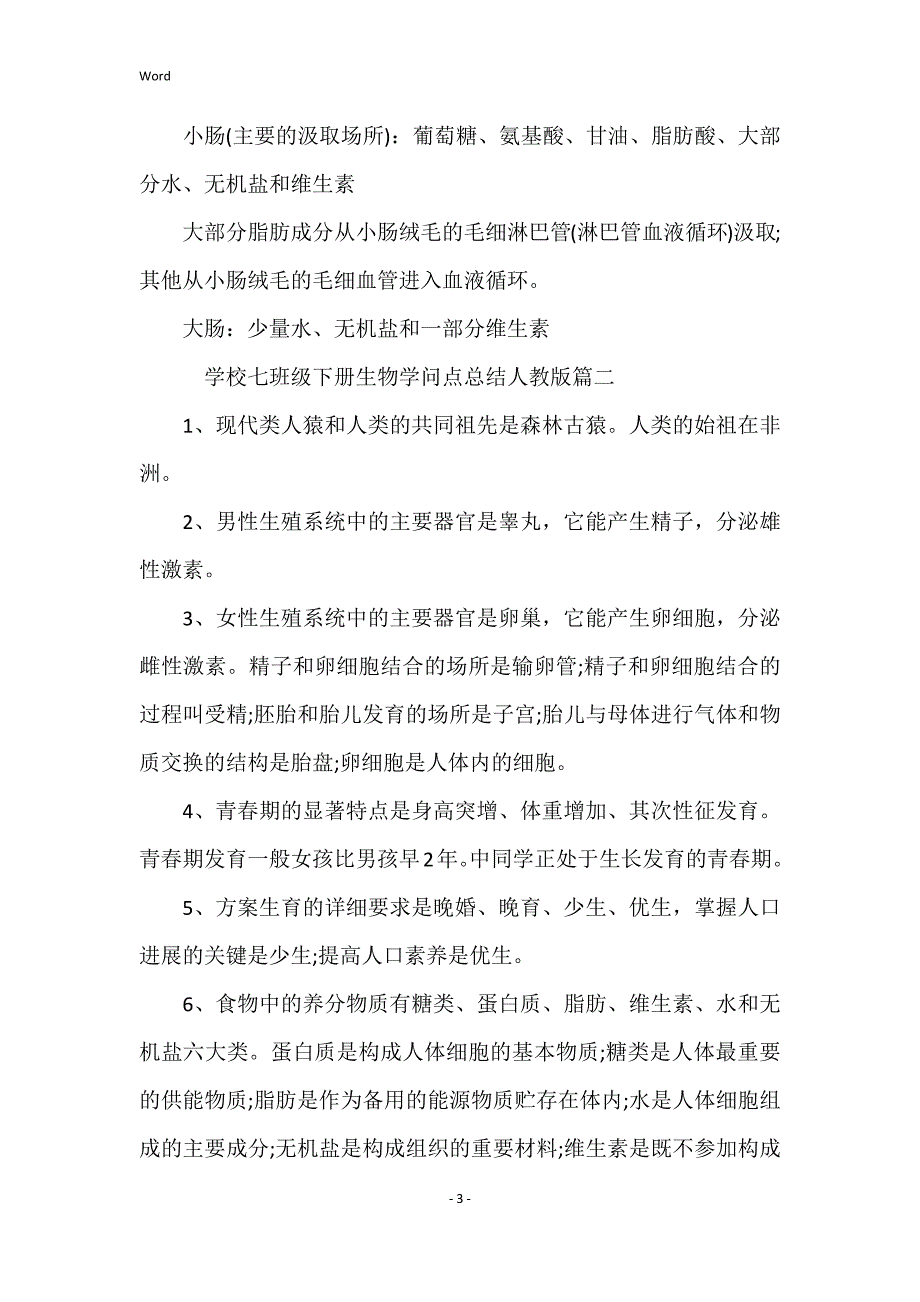 Word

小肠(主要的汲取场所)：葡萄糖、氨基酸、甘油、脂肪酸、大部分水、无机盐和维生素

大部分脂肪成分从小肠绒毛的毛细淋巴管(淋巴管血液循环)汲取;其他从小肠绒毛的毛细血管进入血液循环。

大肠：少量水、无机盐和一部分维生素

学校七班级下册生物学问点总结人教版篇二

1、现代类人猿和人类的共同祖先是森林古猿。人类的始祖在非洲。

2、男性生殖系统中的主要器官是睾丸，它能产生精子，分泌雄性激素。

3、女性生殖系统中的主要器官是卵巢，它能产生卵细胞，分泌雌性激素。精子和卵细胞结合的场所是输卵管;精子和卵细胞结合的过程叫受精;胚胎和胎儿发育的场所是子宫;胎儿与母体进行气体和物质交换的结构是胎盘;卵细胞是人体内的细胞。

4、青春期的显著特点是身高突增、体重增加、其次性征发育。青春期发育一般女孩比男孩早2年。中同学正处于生长发育的青春期。

5、方案生育的详细要求是晚婚、晚育、少生、优生，掌握人口进展的关键是少生;提高人口素养是优生。

6、食物中的养分物质有糖类、蛋白质、脂肪、维生素、水和无机盐六大类。蛋白质是构成人体细胞的基本物质;糖类是人体最重要的供能物质;脂肪是作为备用的能源物质贮存在体内;水是人体细胞组成的主要成分;无机盐是构成组织的重要材料;维生素是既不参加构成

- 3 -